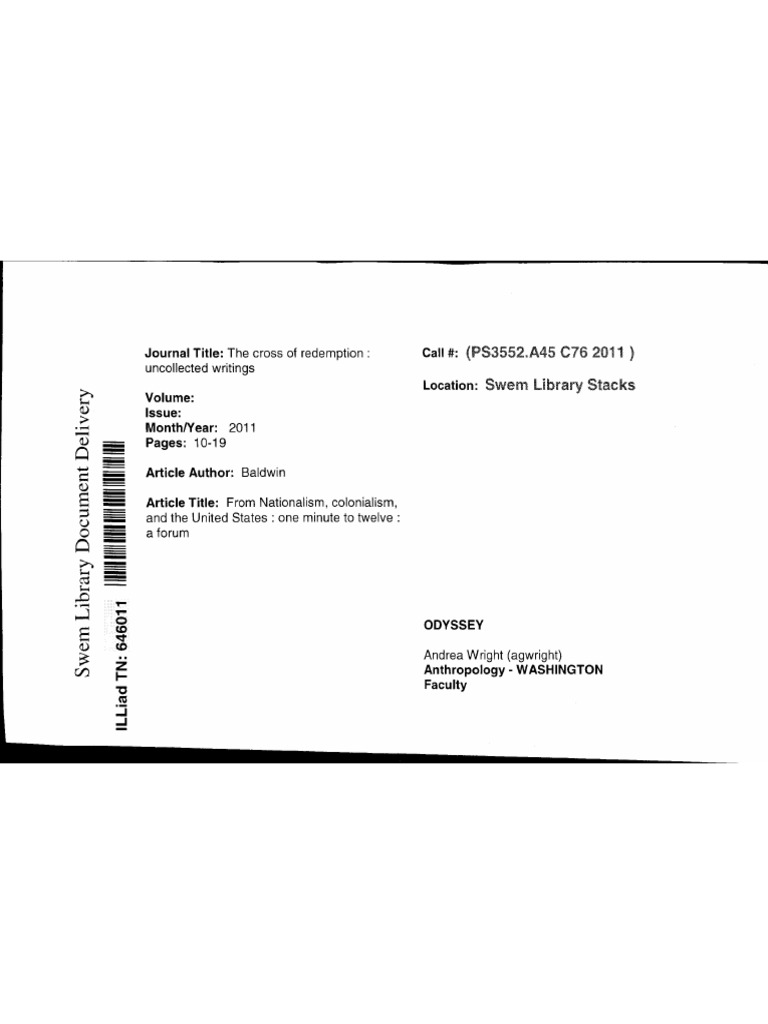 Swem Library Document Delivery

ILLiad TN: 646011

Journal Title: The cross of redemption : uncollected writings

Volume:
Issue:
Month/Year: 2011
Pages: 10-19

Article Author: Baldwin

Article Title: From Nationalism, colonialism, and the United States : one minute to twelve : a forum

Call #: (PS3552.A45 C76 2011 )

Location: Swem Library Stacks

ODYSSEY

Andrea Wright (agwright)
Anthropology - WASHINGTON
Faculty